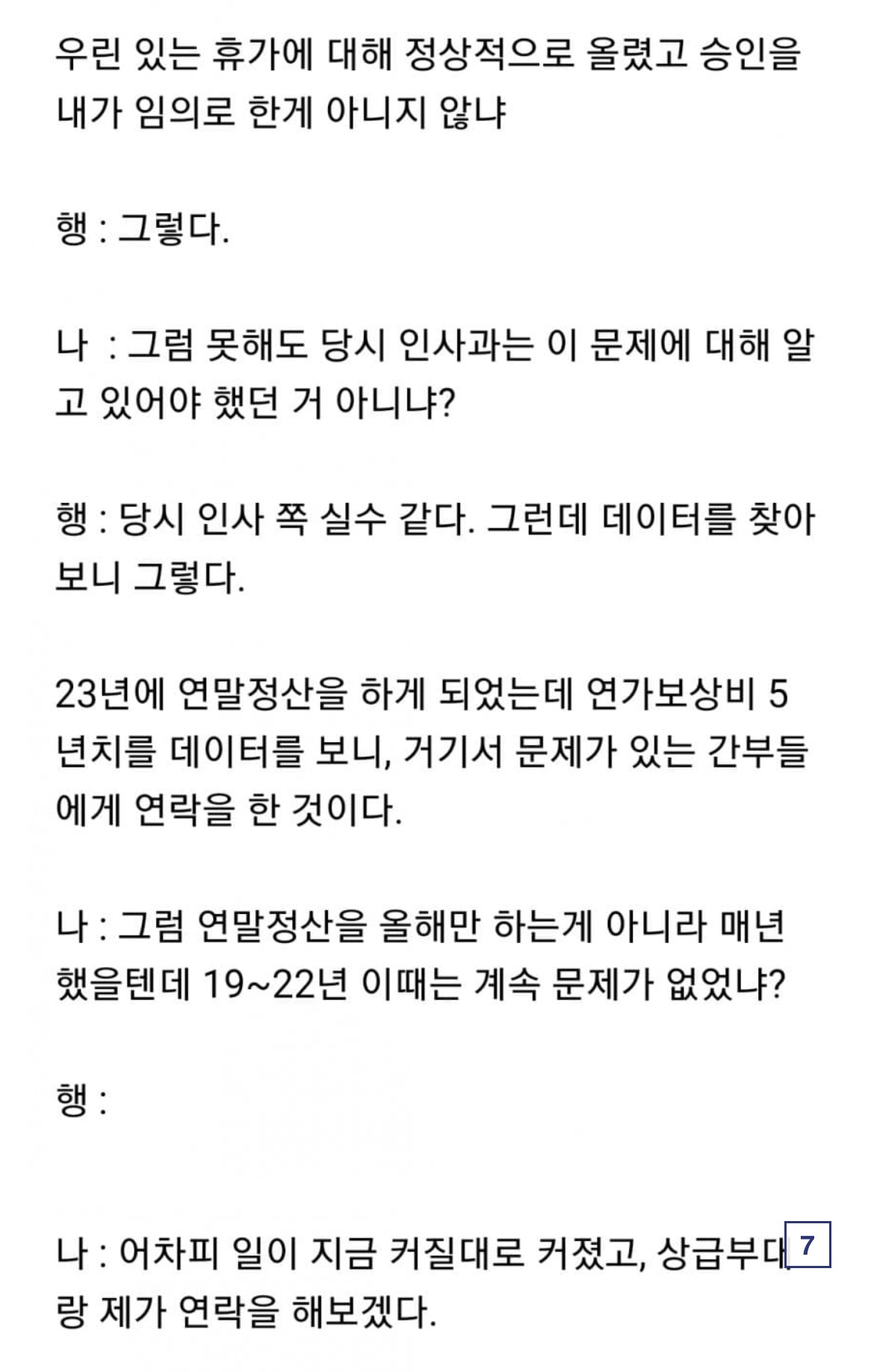 우린 있는 휴가에 대해 정상적으로 올렸고 승인을 내가 임의로 한게 아니지 않냐

행 : 그렇다.

나 : 그럼 못해도 당시 인사과는 이 문제에 대해 알고 있어야 했던 거 아니냐?

행 : 당시 인사 쪽 실수 같다. 그런데 데이터를 찾아보니 그렇다.

23년에 연말정산을 하게 되었는데 연가보상비 5년치를 데이터를 보니, 거기서 문제가 있는 간부들에게 연락을 한 것이다.

나 : 그럼 연말정산을 올해만 하는게 아니라 매년 했을텐데 19~22년 이때는 계속 문제가 없었냐?

행 :

나 : 어차피 일이 지금 커질대로 커졌고, 상급부대랑 제가 연락을 해보겠다.

7